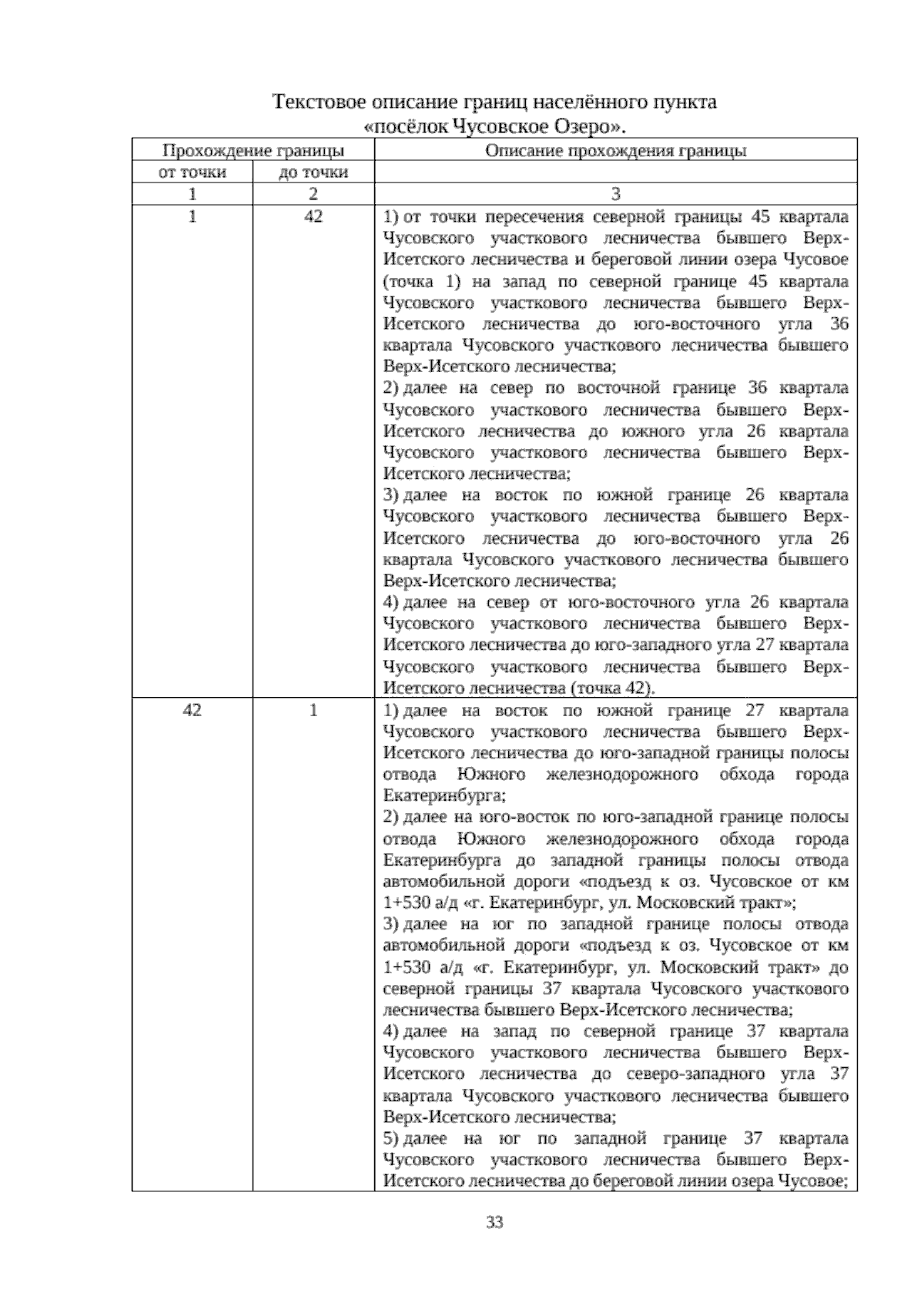 Текстовое описание границ населённого пункта
«посёлок Чусовское Озеро».

| Прохождение границы |  | Описание прохождения границы |
|---|---|---|
| от точки | до точки |  |
| 1 | 2 | 3 |
| 1 | 42 | 1) от точки пересечения северной границы 45 квартала Чусовского участкового лесничества бывшего Верх-Исетского лесничества и береговой линии озера Чусовое (точка 1) на запад по северной границе 45 квартала Чусовского участкового лесничества бывшего Верх-Исетского лесничества до юго-восточного угла 36 квартала Чусовского участкового лесничества бывшего Верх-Исетского лесничества; 2) далее на север по восточной границе 36 квартала Чусовского участкового лесничества бывшего Верх-Исетского лесничества до южного угла 26 квартала Чусовского участкового лесничества бывшего Верх-Исетского лесничества; 3) далее на восток по южной границе 26 квартала Чусовского участкового лесничества бывшего Верх-Исетского лесничества до юго-восточного угла 26 квартала Чусовского участкового лесничества бывшего Верх-Исетского лесничества; 4) далее на север от юго-восточного угла 26 квартала Чусовского участкового лесничества бывшего Верх-Исетского лесничества до юго-западного угла 27 квартала Чусовского участкового лесничества бывшего Верх-Исетского лесничества (точка 42). |
| 42 | 1 | 1) далее на восток по южной границе 27 квартала Чусовского участкового лесничества бывшего Верх-Исетского лесничества до юго-западной границы полосы отвода Южного железнодорожного обхода города Екатеринбурга; 2) далее на юго-восток по юго-западной границе полосы отвода Южного железнодорожного обхода города Екатеринбурга до западной границы полосы отвода автомобильной дороги «подъезд к оз. Чусовское от км 1+530 а/д «г. Екатеринбург, ул. Московский тракт»; 3) далее на юг по западной границе полосы отвода автомобильной дороги «подъезд к оз. Чусовское от км 1+530 а/д «г. Екатеринбург, ул. Московский тракт» до северной границы 37 квартала Чусовского участкового лесничества бывшего Верх-Исетского лесничества; 4) далее на запад по северной границе 37 квартала Чусовского участкового лесничества бывшего Верх-Исетского лесничества до северо-западного угла 37 квартала Чусовского участкового лесничества бывшего Верх-Исетского лесничества; 5) далее на юг по западной границе 37 квартала Чусовского участкового лесничества бывшего Верх-Исетского лесничества до береговой линии озера Чусовое; |

33